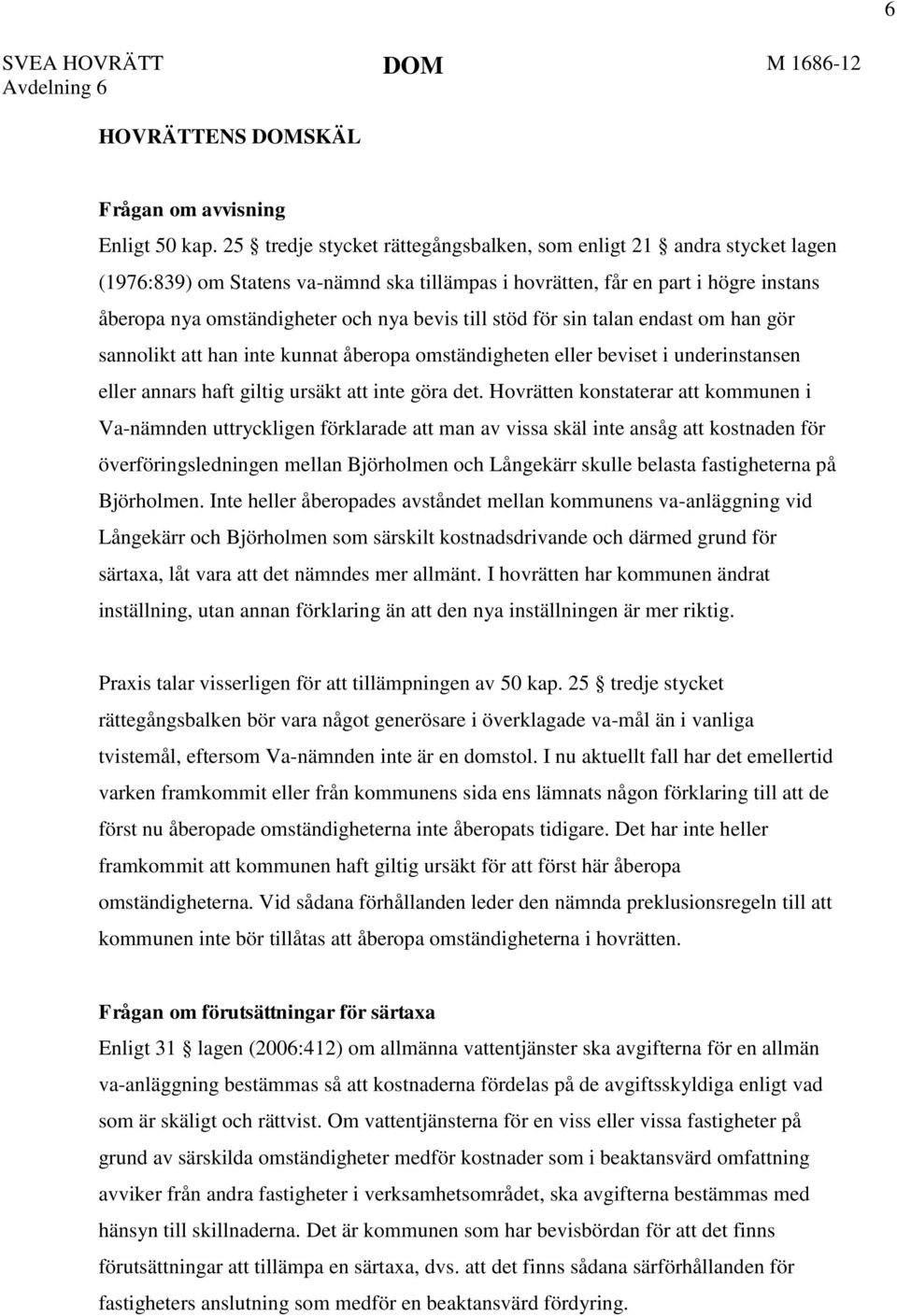 6

SVEA HOVRÄTT Avdelning 6

DOM

M 1686-12

HOVRÄTTENS DOMSKÄL

Frågan om avvisning
Enligt 50 kap. 25 § tredje stycket rättegångsbalken, som enligt 21 § andra stycket lagen (1976:839) om Statens va-nämnd ska tillämpas i hovrätten, får en part i högre instans åberopa nya omständigheter och nya bevis till stöd för sin talan endast om han gör sannolikt att han inte kunnat åberopa omständigheten eller beviset i underinstansen eller annars haft giltig ursäkt att inte göra det. Hovrätten konstaterar att kommunen i Va-nämnden uttryckligen förklarade att man av vissa skäl inte ansåg att kostnaden för överföringsledningen mellan Björholmen och Långekärr skulle belasta fastigheterna på Björholmen. Inte heller åberopades avståndet mellan kommunens va-anläggning vid Långekärr och Björholmen som särskilt kostnadsdrivande och därmed grund för särtaxa, låt vara att det nämndes mer allmänt. I hovrätten har kommunen ändrat inställning, utan annan förklaring än att den nya inställningen är mer riktig.

Praxis talar visserligen för att tillämpningen av 50 kap. 25 § tredje stycket rättegångsbalken bör vara något generösare i överklagade va-mål än i vanliga tvistemål, eftersom Va-nämnden inte är en domstol. I nu aktuellt fall har det emellertid varken framkommit eller från kommunens sida ens lämnats någon förklaring till att de först nu åberopade omständigheterna inte åberopats tidigare. Det har inte heller framkommit att kommunen haft giltig ursäkt för att först här åberopa omständigheterna. Vid sådana förhållanden leder den nämnda preklusionsregeln till att kommunen inte bör tillåtas att åberopa omständigheterna i hovrätten.

Frågan om förutsättningar för särtaxa
Enligt 31 § lagen (2006:412) om allmänna vattentjänster ska avgifterna för en allmän va-anläggning bestämmas så att kostnaderna fördelas på de avgiftsskyldiga enligt vad som är skäligt och rättvist. Om vattentjänsterna för en viss eller vissa fastigheter på grund av särskilda omständigheter medför kostnader som i beaktansvärd omfattning avviker från andra fastigheter i verksamhetsområdet, ska avgifterna bestämmas med hänsyn till skillnaderna. Det är kommunen som har bevisbördan för att det finns förutsättningar att tillämpa en särtaxa, dvs. att det finns sådana särförhållanden för fastigheters anslutning som medför en beaktansvärd fördyring.